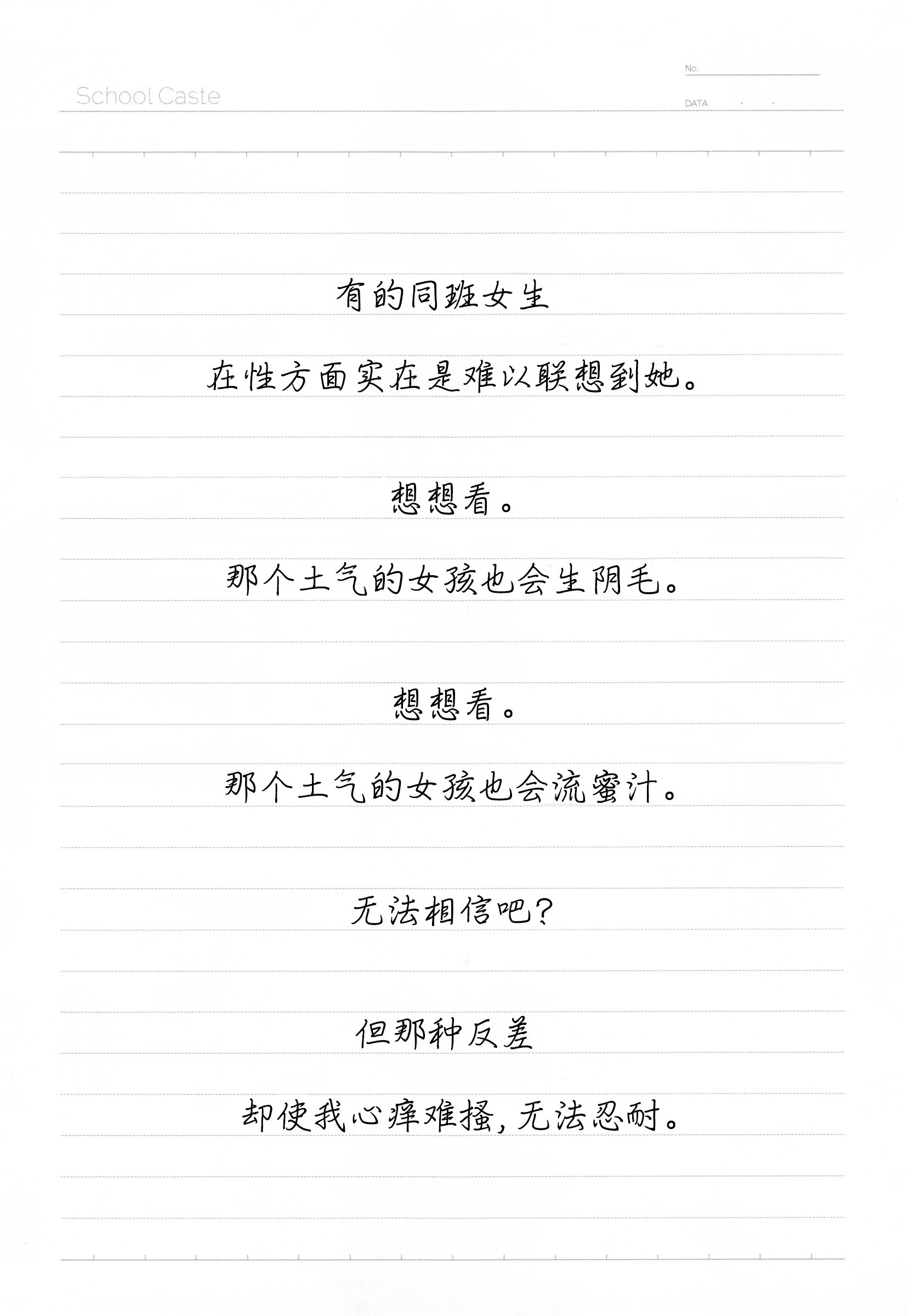 School Caste

No.

DATA . .

有的同班女生

在性方面实在是难以联想到她。

想想看。

那个土气的女孩也会生阴毛。

想想看。

那个土气的女孩也会流蜜汁。

无法相信吧？

但那种反差

却使我心痒难搔，无法忍耐。